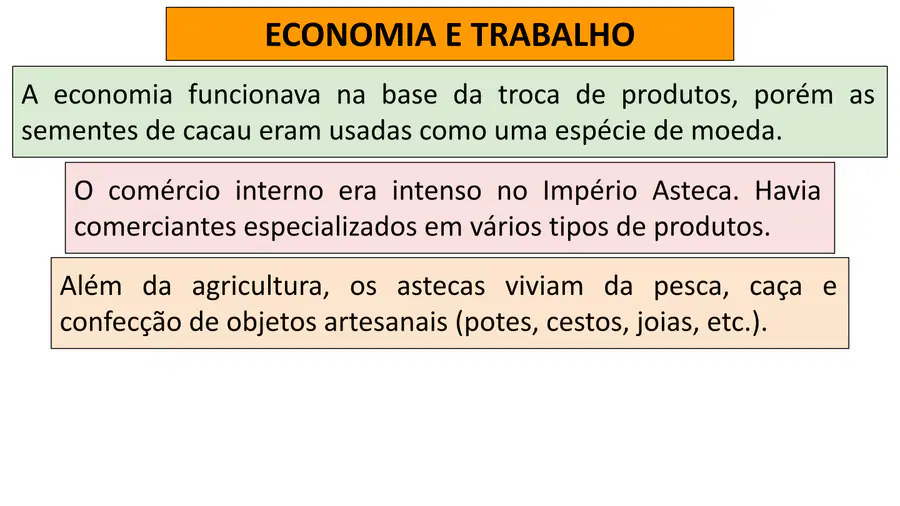 ECONOMIA E TRABALHO

A economia funcionava na base da troca de produtos, porém as sementes de cacau eram usadas como uma espécie de moeda.

O comércio interno era intenso no Império Asteca. Havia comerciantes especializados em vários tipos de produtos.

Além da agricultura, os astecas viviam da pesca, caça e confecção de objetos artesanais (potes, cestos, joias, etc.).